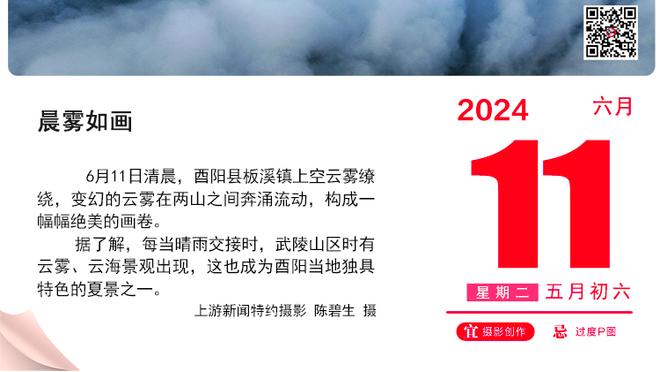 晨雾如画

6月11日清晨，酉阳县板溪镇上空云雾缭绕，变幻的云雾在两山之间奔涌流动，构成一幅幅绝美的画卷。

据了解，每当晴雨交接时，武陵山区时有云雾、云海景观出现，这也成为酉阳当地独具特色的夏景之一。

上游新闻特约摄影 陈碧生 摄

2024 六月

11

星期二 五月初六

宜 摄影创作 忌 过度P图